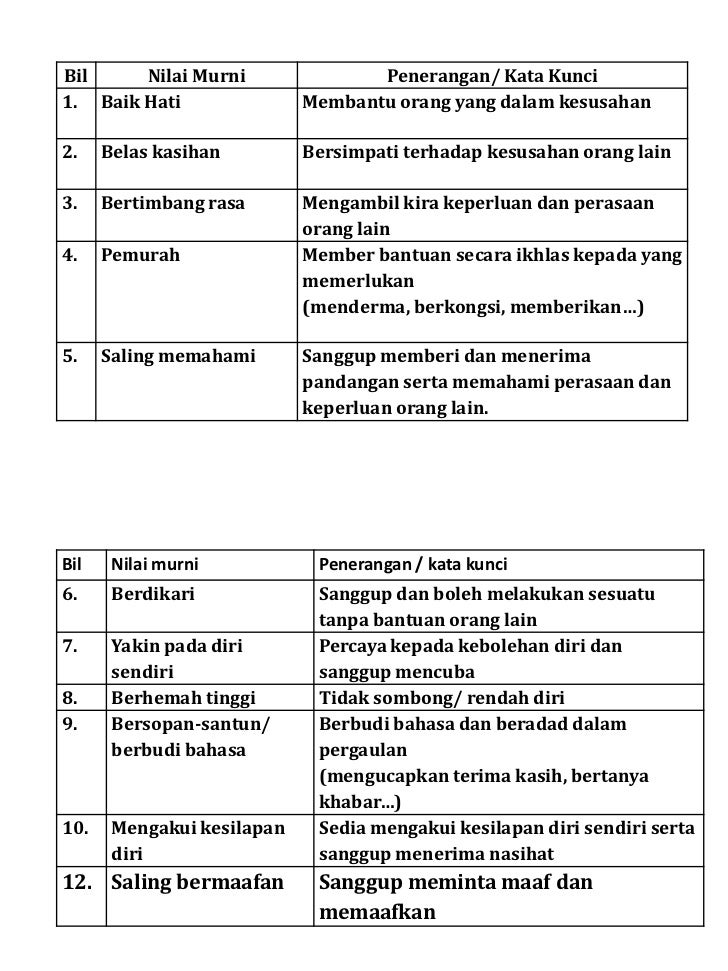 | Bil | Nilai Murni | Penerangan/ Kata Kunci |
|---|---|---|
| 1. | Baik Hati | Membantu orang yang dalam kesusahan |
| 2. | Belas kasihan | Bersimpati terhadap kesusahan orang lain |
| 3. | Bertimbang rasa | Mengambil kira keperluan dan perasaan orang lain |
| 4. | Pemurah | Member bantuan secara ikhlas kepada yang memerlukan (menderma, berkongsi, memberikan…) |
| 5. | Saling memahami | Sanggup memberi dan menerima pandangan serta memahami perasaan dan keperluan orang lain. |

| Bil | Nilai murni | Penerangan / kata kunci |
|---|---|---|
| 6. | Berdikari | Sanggup dan boleh melakukan sesuatu tanpa bantuan orang lain |
| 7. | Yakin pada diri sendiri | Percaya kepada kebolehan diri dan sanggup mencuba |
| 8. | Berhemah tinggi | Tidak sombong/ rendah diri |
| 9. | Bersopan-santun/ berbudi bahasa | Berbudi bahasa dan beradad dalam pergaulan (mengucapkan terima kasih, bertanya khabar…) |
| 10. | Mengakui kesilapan diri | Sedia mengakui kesilapan diri sendiri serta sanggup menerima nasihat |
| 12. | Saling bermaafan | Sanggup meminta maaf dan memaafkan |